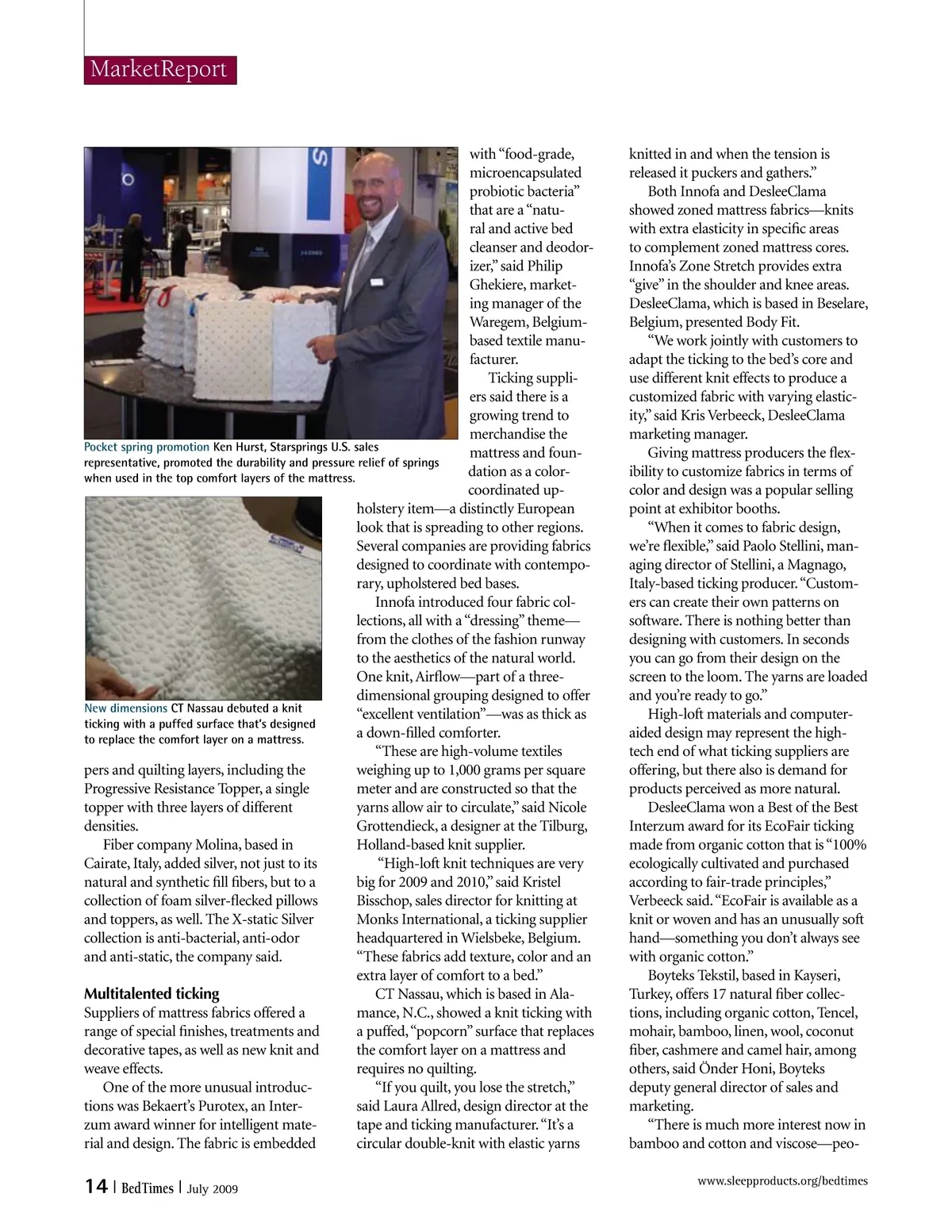 MarketReport

Pocket spring promotion Ken Hurst, Starsprings U.S. sales representative, promoted the durability and pressure relief of springs when used in the top comfort layers of the mattress.

New dimensions CT Nassau debuted a knit ticking with a puffed surface that's designed to replace the comfort layer on a mattress.

pers and quilting layers, including the Progressive Resistance Topper, a single topper with three layers of different densities.

Fiber company Molina, based in Cairate, Italy, added silver, not just to its natural and synthetic fill fibers, but to a collection of foam silver-flecked pillows and toppers, as well. The X-static Silver collection is anti-bacterial, anti-odor and anti-static, the company said.

Multitalented ticking
Suppliers of mattress fabrics offered a range of special finishes, treatments and decorative tapes, as well as new knit and weave effects.

One of the more unusual introductions was Bekaert's Purotex, an Interzum award winner for intelligent material and design. The fabric is embedded with "food-grade, microencapsulated probiotic bacteria" that are a "natural and active bed cleanser and deodorizer," said Philip Ghekiere, marketing manager of the Waregem, Belgium-based textile manufacturer.

Ticking suppliers said there is a growing trend to merchandise the mattress and foundation as a color-coordinated upholstery item—a distinctly European look that is spreading to other regions. Several companies are providing fabrics designed to coordinate with contemporary, upholstered bed bases.

Innofa introduced four fabric collections, all with a "dressing" theme—from the clothes of the fashion runway to the aesthetics of the natural world. One knit, Airflow—part of a three-dimensional grouping designed to offer "excellent ventilation"—was as thick as a down-filled comforter.

"These are high-volume textiles weighing up to 1,000 grams per square meter and are constructed so that the yarns allow air to circulate," said Nicole Grottendieck, a designer at the Tilburg, Holland-based knit supplier.

"High-loft knit techniques are very big for 2009 and 2010," said Kristel Bisschop, sales director for knitting at Monks International, a ticking supplier headquartered in Wielsbeke, Belgium. "These fabrics add texture, color and an extra layer of comfort to a bed."

CT Nassau, which is based in Alamance, N.C., showed a knit ticking with a puffed, "popcorn" surface that replaces the comfort layer on a mattress and requires no quilting.

"If you quilt, you lose the stretch," said Laura Allred, design director at the tape and ticking manufacturer. "It's a circular double-knit with elastic yarns knitted in and when the tension is released it puckers and gathers."

Both Innofa and DesleeClama showed zoned mattress fabrics—knits with extra elasticity in specific areas to complement zoned mattress cores. Innofa's Zone Stretch provides extra "give" in the shoulder and knee areas. DesleeClama, which is based in Beselare, Belgium, presented Body Fit.

"We work jointly with customers to adapt the ticking to the bed's core and use different knit effects to produce a customized fabric with varying elasticity," said Kris Verbeeck, DesleeClama marketing manager.

Giving mattress producers the flexibility to customize fabrics in terms of color and design was a popular selling point at exhibitor booths.

"When it comes to fabric design, we're flexible," said Paolo Stellini, managing director of Stellini, a Magnago, Italy-based ticking producer. "Customers can create their own patterns on software. There is nothing better than designing with customers. In seconds you can go from their design on the screen to the loom. The yarns are loaded and you're ready to go."

High-loft materials and computer-aided design may represent the high-tech end of what ticking suppliers are offering, but there also is demand for products perceived as more natural.

DesleeClama won a Best of the Best Interzum award for its EcoFair ticking made from organic cotton that is "100% ecologically cultivated and purchased according to fair-trade principles," Verbeeck said. "EcoFair is available as a knit or woven and has an unusually soft hand—something you don't always see with organic cotton."

Boyteks Tekstil, based in Kayseri, Turkey, offers 17 natural fiber collections, including organic cotton, Tencel, mohair, bamboo, linen, wool, coconut fiber, cashmere and camel hair, among others, said Önder Honi, Boyteks deputy general director of sales and marketing.

"There is much more interest now in bamboo and cotton and viscose—peo-

14 | BedTimes | July 2009

www.sleepproducts.org/bedtimes